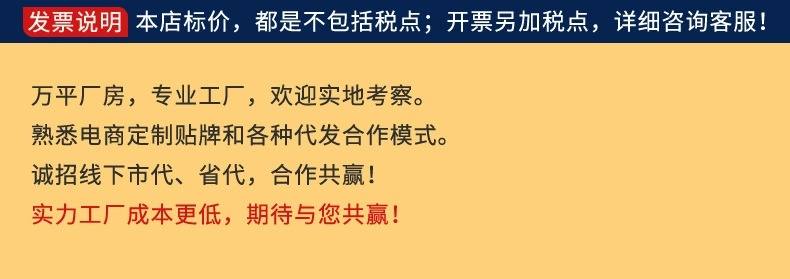 发票说明 本店标价，都是不包括税点；开票另加税点，详细咨询客服！

万平厂房，专业工厂，欢迎实地考察。
熟悉电商定制贴牌和各种代发合作模式。
诚招线下市代、省代，合作共赢！
实力工厂成本更低，期待与您共赢！